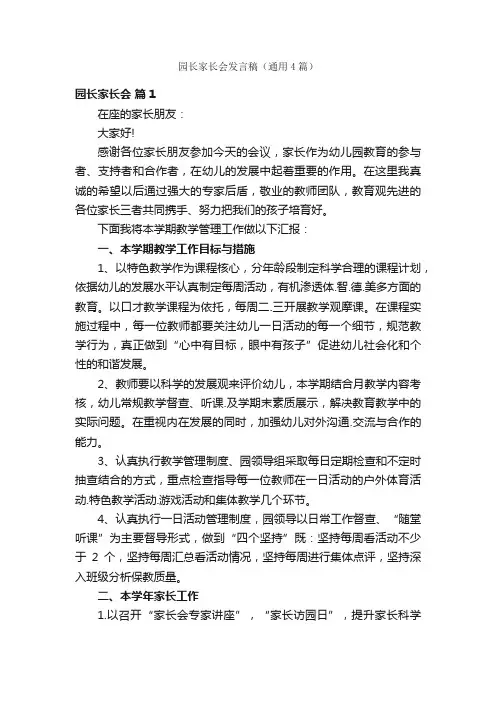 园长家长会发言稿（通用4篇）

园长家长会 篇1

在座的家长朋友：

大家好!

感谢各位家长朋友参加今天的会议，家长作为幼儿园教育的参与者、支持者和合作者，在幼儿的发展中起着重要的作用。在这里我真诚的希望以后通过强大的专家后盾，敬业的教师团队，教育观先进的各位家长三者共同携手、努力把我们的孩子培育好。

下面我将本学期教学管理工作做以下汇报：

一、本学期教学工作目标与措施

1、以特色教学作为课程核心，分年龄段制定科学合理的课程计划，依据幼儿的发展水平认真制定每周活动，有机渗透体.智.德.美多方面的教育。以口才教学课程为依托，每周二.三开展教学观摩课。在课程实施过程中，每一位教师都要关注幼儿一日活动的每一个细节，规范教学行为，真正做到“心中有目标，眼中有孩子”促进幼儿社会化和个性的和谐发展。

2、教师要以科学的发展观来评价幼儿，本学期结合月教学内容考核，幼儿常规教学督查、听课.及学期末素质展示，解决教育教学中的实际问题。在重视内在发展的同时，加强幼儿对外沟通.交流与合作的能力。

3、认真执行教学管理制度、园领导组采取每日定期检查和不定时抽查结合的方式，重点检查指导每一位教师在一日活动的户外体育活动.特色教学活动.游戏活动和集体教学几个环节。

4、认真执行一日活动管理制度，园领导以日常工作督查、“随堂听课”为主要督导形式，做到“四个坚持”既：坚持每周看活动不少于 2 个，坚持每周汇总看活动情况，坚持每周进行集体点评，坚持深入班级分析保教质量。

二、本学年家长工作

1.以召开“家长会专家讲座”，“家长访园日”，提升家长科学